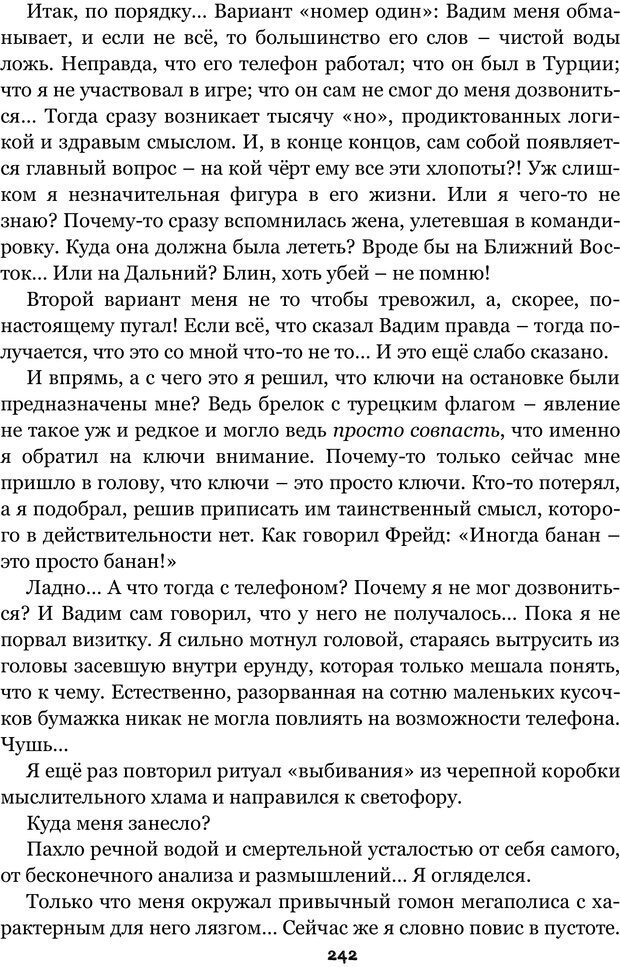 Итак, по порядку… Вариант «номер один»: Вадим меня обманывает, и если не всё, то большинство его слов – чистой воды ложь. Неправда, что его телефон работал; что он был в Турции; что я не участвовал в игре; что он сам не смог до меня дозвониться… Тогда сразу возникает тысячу «но», продиктованных логикой и здравым смыслом. И, в конце концов, сам собой появляется главный вопрос – на кой чёрт ему все эти хлопоты?! Уж слишком я незначительная фигура в его жизни. Или я чего-то не знаю? Почему-то сразу вспомнилась жена, улетевшая в командировку. Куда она должна была лететь? Вроде бы на Ближний Восток… Или на Дальний? Блин, хоть убей – не помню!

Второй вариант меня не то чтобы тревожил, а, скорее, по-настоящему пугал! Если всё, что сказал Вадим правда – тогда получается, что это со мной что-то не то… И это ещё слабо сказано.

И впрямь, а с чего это я решил, что ключи на остановке были предназначены мне? Ведь брелок с турецким флагом – явление не такое уж и редкое и могло ведь просто совпасть, что именно я обратил на ключи внимание. Почему-то только сейчас мне пришло в голову, что ключи – это просто ключи. Кто-то потерял, а я подобрал, решив приписать им таинственный смысл, которого в действительности нет. Как говорил Фрейд: «Иногда банан – это просто банан!»

Ладно… А что тогда с телефоном? Почему я не мог дозвониться? И Вадим сам говорил, что у него не получалось… Пока я не порвал визитку. Я сильно мотнул головой, стараясь вытрусить из головы засевшую внутри ерунду, которая только мешала понять, что к чему. Естественно, разорванная на сотню маленьких кусочков бумажка никак не могла повлиять на возможности телефона. Чушь…

Я ещё раз повторил ритуал «выбивания» из черепной коробки мыслительного хлама и направился к светофору.

Куда меня занесло?

Пахло речной водой и смертельной усталостью от себя самого, от бесконечного анализа и размышлений… Я огляделся.

Только что меня окружал привычный гомон мегаполиса с характерным для него лязгом… Сейчас же я словно повис в пустоте.

242